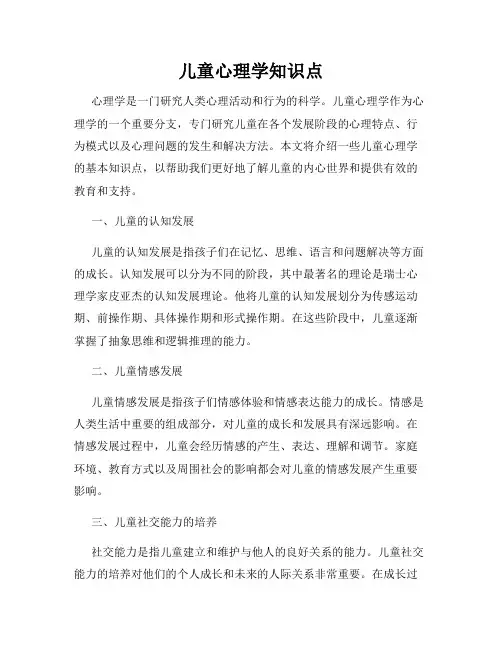 儿童心理学知识点

心理学是一门研究人类心理活动和行为的科学。儿童心理学作为心理学的一个重要分支，专门研究儿童在各个发展阶段的心理特点、行为模式以及心理问题的发生和解决方法。本文将介绍一些儿童心理学的基本知识点，以帮助我们更好地了解儿童的内心世界和提供有效的教育和支持。

一、儿童的认知发展

儿童的认知发展是指孩子们在记忆、思维、语言和问题解决等方面的成长。认知发展可以分为不同的阶段，其中最著名的理论是瑞士心理学家皮亚杰的认知发展理论。他将儿童的认知发展划分为传感运动期、前操作期、具体操作期和形式操作期。在这些阶段中，儿童逐渐掌握了抽象思维和逻辑推理的能力。

二、儿童情感发展

儿童情感发展是指孩子们情感体验和情感表达能力的成长。情感是人类生活中重要的组成部分，对儿童的成长和发展具有深远影响。在情感发展过程中，儿童会经历情感的产生、表达、理解和调节。家庭环境、教育方式以及周围社会的影响都会对儿童的情感发展产生重要影响。

三、儿童社交能力的培养

社交能力是指儿童建立和维护与他人的良好关系的能力。儿童社交能力的培养对他们的个人成长和未来的人际关系非常重要。在成长过